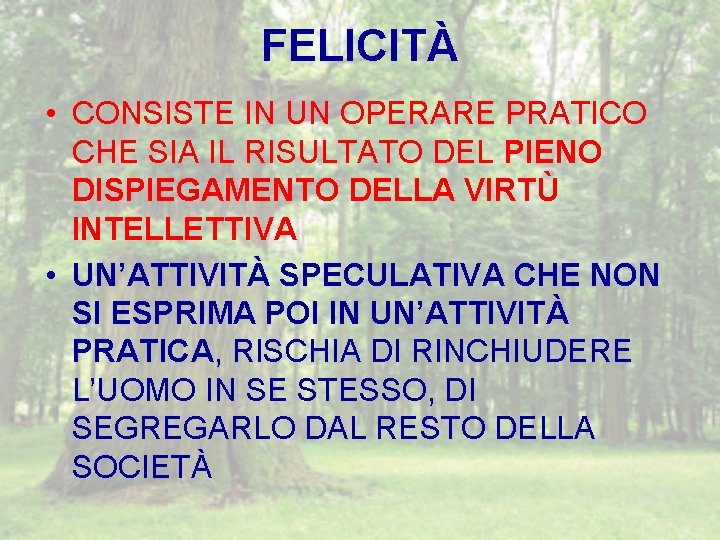 FELICITÀ

• CONSISTE IN UN OPERARE PRATICO CHE SIA IL RISULTATO DEL PIENO DISPIEGAMENTO DELLA VIRTÙ INTELLETTIVA

• UN'ATTIVITÀ SPECULATIVA CHE NON SI ESPRIMA POI IN UN'ATTIVITÀ PRATICA, RISCHIA DI RINCHIUDERE L'UOMO IN SE STESSO, DI SEGREGARLO DAL RESTO DELLA SOCIETÀ